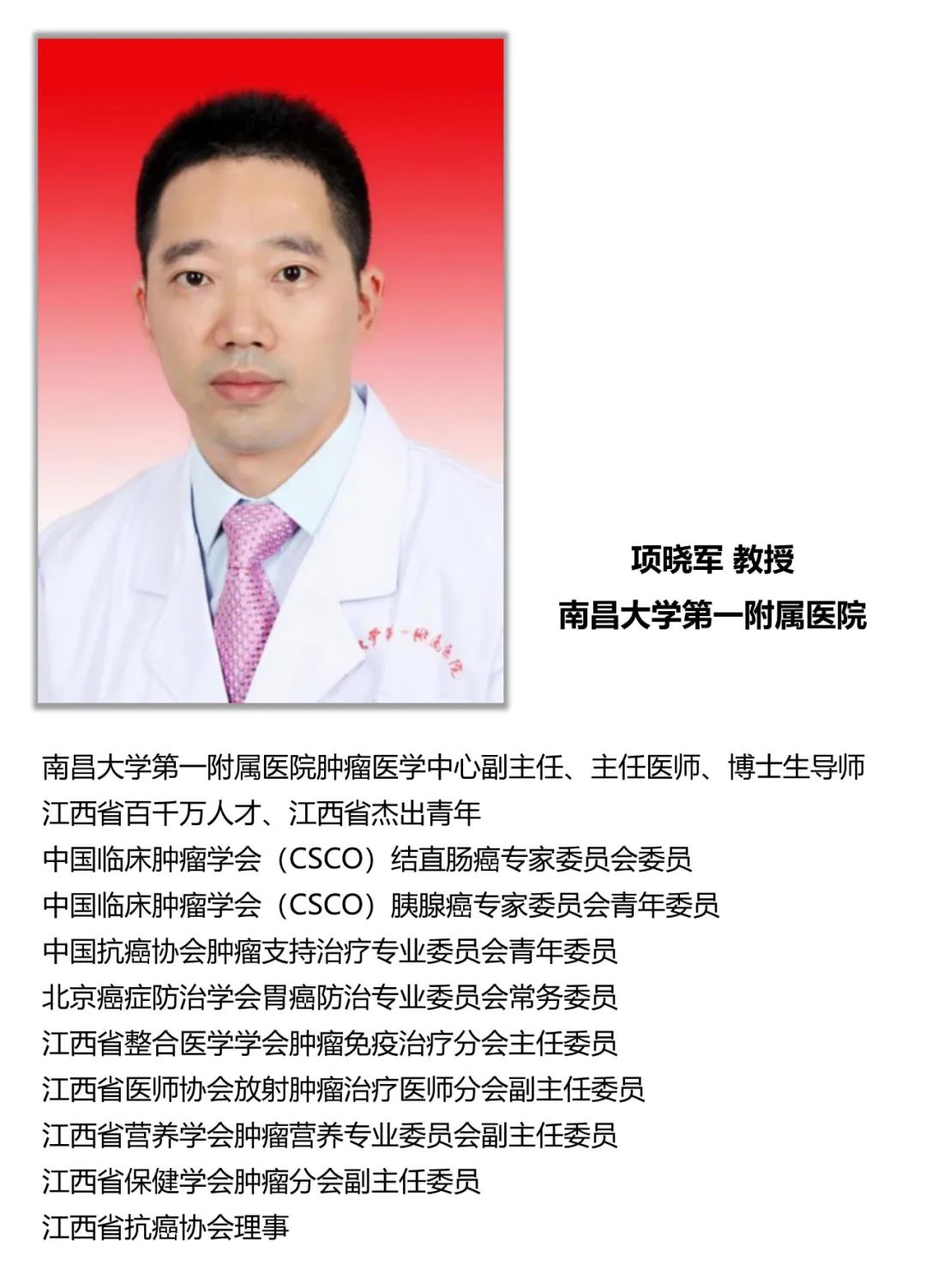 项晓军 教授
南昌大学第一附属医院

南昌大学第一附属医院肿瘤医学中心副主任、主任医师、博士生导师
江西省百千万人才、江西省杰出青年
中国临床肿瘤学会（CSCO）结直肠癌专家委员会委员
中国临床肿瘤学会（CSCO）胰腺癌专家委员会青年委员
中国抗癌协会肿瘤支持治疗专业委员会青年委员
北京癌症防治学会胃癌防治专业委员会常务委员
江西省整合医学学会肿瘤免疫治疗分会主任委员
江西省医师协会放射肿瘤治疗医师分会副主任委员
江西省营养学会肿瘤营养专业委员会副主任委员
江西省保健学会肿瘤分会副主任委员
江西省抗癌协会理事